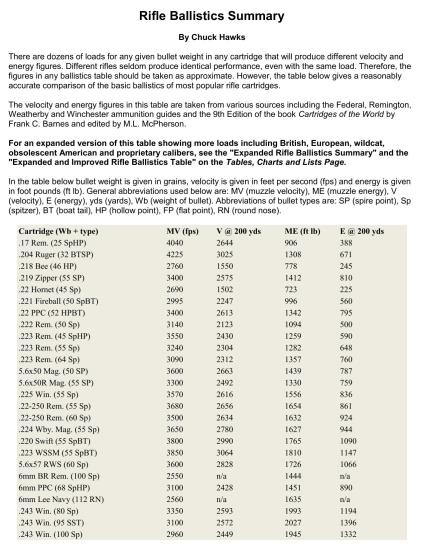 Rifle Ballistics Summary

By Chuck Hawks

There are dozens of loads for any given bullet weight in any cartridge that will produce different velocity and energy figures. Different rifles seldom produce identical performance, even with the same load. Therefore, the figures in any ballistics table should be taken as approximate. However, the table below gives a reasonably accurate comparison of the basic ballistics of most popular rifle cartridges.

The velocity and energy figures in this table are taken from various sources including the Federal, Remington, Weatherby and Winchester ammunition guides and the 9th Edition of the book Cartridges of the World by Frank C. Barnes and edited by M.L. McPherson.

For an expanded version of this table showing more loads including British, European, wildcat, obsolescent American and proprietary calibers, see the "Expanded Rifle Ballistics Summary" and the "Expanded and Improved Rifle Ballistics Table" on the Tables, Charts and Lists Page.

In the table below bullet weight is given in grains, velocity is given in feet per second (fps) and energy is given in foot pounds (ft lb). General abbreviations used below are: MV (muzzle velocity), ME (muzzle energy), V (velocity), E (energy), yds (yards), Wb (weight of bullet). Abbreviations of bullet types are: SP (spire point), Sp (spitzer), BT (boat tail), HP (hollow point), FP (flat point), RN (round nose).

| Cartridge (Wb + type) | MV (fps) | V @ 200 yds | ME (ft lb) | E @ 200 yds |
|---|---|---|---|---|
| .17 Rem. (25 SpHP) | 4040 | 2644 | 906 | 388 |
| .204 Ruger (32 BTSP) | 4225 | 3025 | 1308 | 671 |
| .218 Bee (46 HP) | 2760 | 1550 | 778 | 245 |
| .219 Zipper (55 SP) | 3400 | 2575 | 1412 | 810 |
| .22 Hornet (45 Sp) | 2690 | 1502 | 723 | 225 |
| .221 Fireball (50 SpBT) | 2995 | 2247 | 996 | 560 |
| .22 PPC (52 HPBT) | 3400 | 2613 | 1342 | 795 |
| .222 Rem. (50 Sp) | 3140 | 2123 | 1094 | 500 |
| .223 Rem. (45 SpHP) | 3550 | 2430 | 1259 | 590 |
| .223 Rem. (55 Sp) | 3240 | 2304 | 1282 | 648 |
| .223 Rem. (64 Sp) | 3090 | 2312 | 1357 | 760 |
| 5.6x50 Mag. (50 SP) | 3600 | 2663 | 1439 | 787 |
| 5.6x50R Mag. (55 SP) | 3300 | 2492 | 1330 | 759 |
| .225 Win. (55 Sp) | 3570 | 2616 | 1556 | 836 |
| .22-250 Rem. (55 Sp) | 3680 | 2656 | 1654 | 861 |
| .22-250 Rem. (60 Sp) | 3500 | 2634 | 1632 | 924 |
| .224 Wby. Mag. (55 Sp) | 3650 | 2780 | 1627 | 944 |
| .220 Swift (55 SpBT) | 3800 | 2990 | 1765 | 1090 |
| .223 WSSM (55 SpBT) | 3850 | 3064 | 1810 | 1147 |
| 5.6x57 RWS (60 Sp) | 3600 | 2828 | 1726 | 1066 |
| 6mm BR Rem. (100 Sp) | 2550 | n/a | 1444 | n/a |
| 6mm PPC (68 SpHP) | 3100 | 2428 | 1451 | 890 |
| 6mm Lee Navy (112 RN) | 2560 | n/a | 1635 | n/a |
| .243 Win. (80 Sp) | 3350 | 2593 | 1993 | 1194 |
| .243 Win. (95 SST) | 3100 | 2572 | 2027 | 1396 |
| .243 Win. (100 Sp) | 2960 | 2449 | 1945 | 1332 |